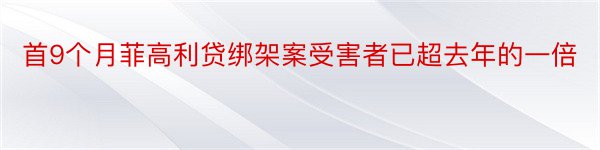 首9个月菲高利贷绑架案受害者已超去年的一倍